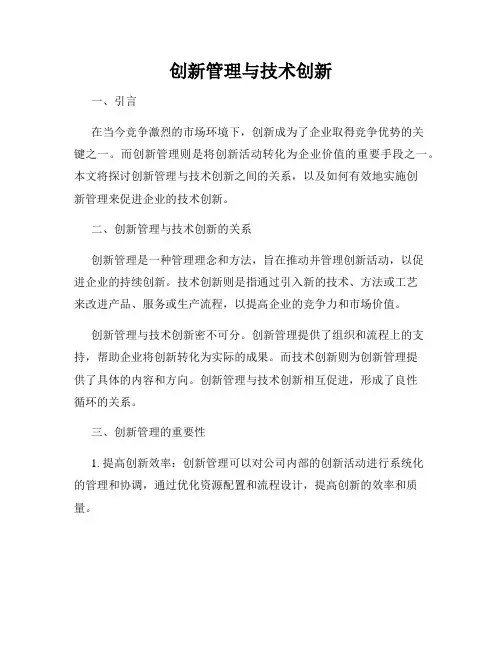 创新管理与技术创新

一、引言

在当今竞争激烈的市场环境下，创新成为了企业取得竞争优势的关键之一。而创新管理则是将创新活动转化为企业价值的重要手段之一。本文将探讨创新管理与技术创新之间的关系，以及如何有效地实施创新管理来促进企业的技术创新。

二、创新管理与技术创新的关系

创新管理是一种管理理念和方法，旨在推动并管理创新活动，以促进企业的持续创新。技术创新则是指通过引入新的技术、方法或工艺来改进产品、服务或生产流程，以提高企业的竞争力和市场价值。

创新管理与技术创新密不可分。创新管理提供了组织和流程上的支持，帮助企业将创新转化为实际的成果。而技术创新则为创新管理提供了具体的内容和方向。创新管理与技术创新相互促进，形成了良性循环的关系。

三、创新管理的重要性

1. 提高创新效率：创新管理可以对公司内部的创新活动进行系统化的管理和协调，通过优化资源配置和流程设计，提高创新的效率和质量。